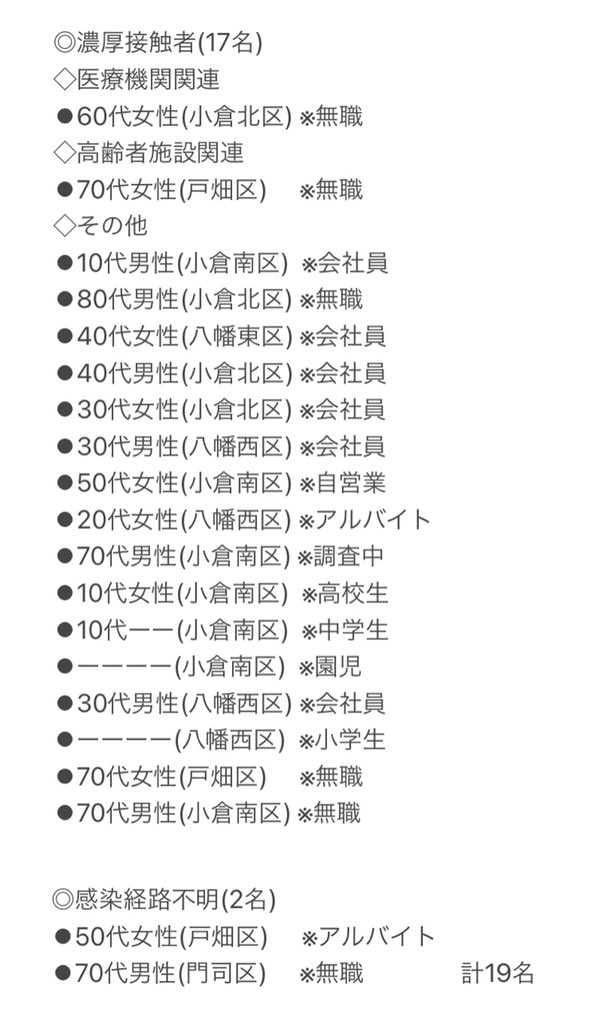 ◎濃厚接触者(17名)
◇医療機関関連
●60代女性(小倉北区) ※無職
◇高齢者施設関連
●70代女性(戸畑区) ※無職
◇その他
●10代男性(小倉南区) ※会社員
●80代男性(小倉北区) ※無職
●40代女性(八幡東区) ※会社員
●40代男性(小倉北区) ※会社員
●30代女性(小倉北区) ※会社員
●30代男性(八幡西区) ※会社員
●50代女性(小倉南区) ※自営業
●20代女性(八幡西区) ※アルバイト
●70代男性(小倉南区) ※調査中
●10代女性(小倉南区) ※高校生
●10代ーー(小倉南区) ※中学生
●ーーーー(小倉南区) ※園児
●30代男性(八幡西区) ※会社員
●ーーーー(八幡西区) ※小学生
●70代女性(戸畑区) ※無職
●70代男性(小倉南区) ※無職

◎感染経路不明(2名)
●50代女性(戸畑区) ※アルバイト
●70代男性(門司区) ※無職 計19名